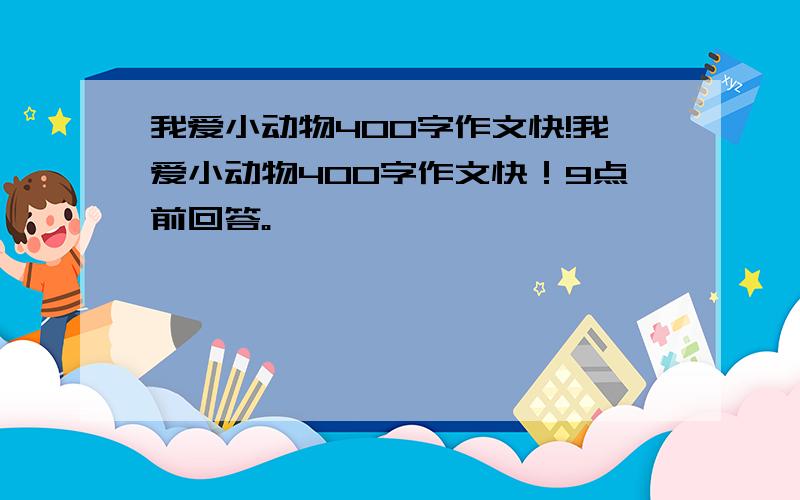 我爱小动物400字作文快!我爱小动物400字作文快！9点前回答。

xyz